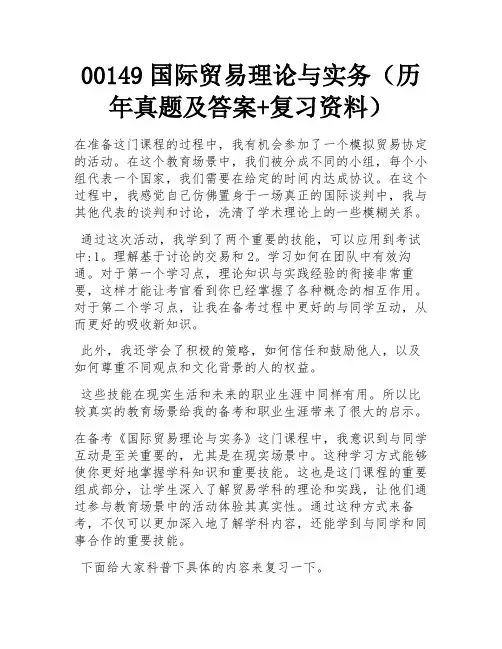 00149 国际贸易理论与实务（历年真题及答案+复习资料）

在准备这门课程的过程中，我有机会参加了一个模拟贸易协定的活动。在这个教育场景中，我们被分成不同的小组，每个小组代表一个国家，我们需要在给定的时间内达成协议。在这个过程中，我感觉自己仿佛置身于一场真正的国际谈判中，我与其他代表的谈判和讨论，洗清了学术理论上的一些模糊关系。

通过这次活动，我学到了两个重要的技能，可以应用到考试中:1。理解基于讨论的交易和 2。学习如何在团队中有效沟通。对于第一个学习点，理论知识与实践经验的衔接非常重要，这样才能让考官看到你已经掌握了各种概念的相互作用。对于第二个学习点，让我在备考过程中更好的与同学互动，从而更好的吸收新知识。

此外，我还学会了积极的策略，如何信任和鼓励他人，以及如何尊重不同观点和文化背景的人的权益。

这些技能在现实生活和未来的职业生涯中同样有用。所以比较真实的教育场景给我的备考和职业生涯带来了很大的启示。

在备考《国际贸易理论与实务》这门课程中，我意识到与同学互动是至关重要的，尤其是在现实场景中。这种学习方式能够使你更好地掌握学科知识和重要技能。这也是这门课程的重要组成部分，让学生深入了解贸易学科的理论和实践，让他们通过参与教育场景中的活动体验其真实性。通过这种方式来备考，不仅可以更加深入地了解学科内容，还能学到与同学和同事合作的重要技能。

下面给大家科普下具体的内容来复习一下。